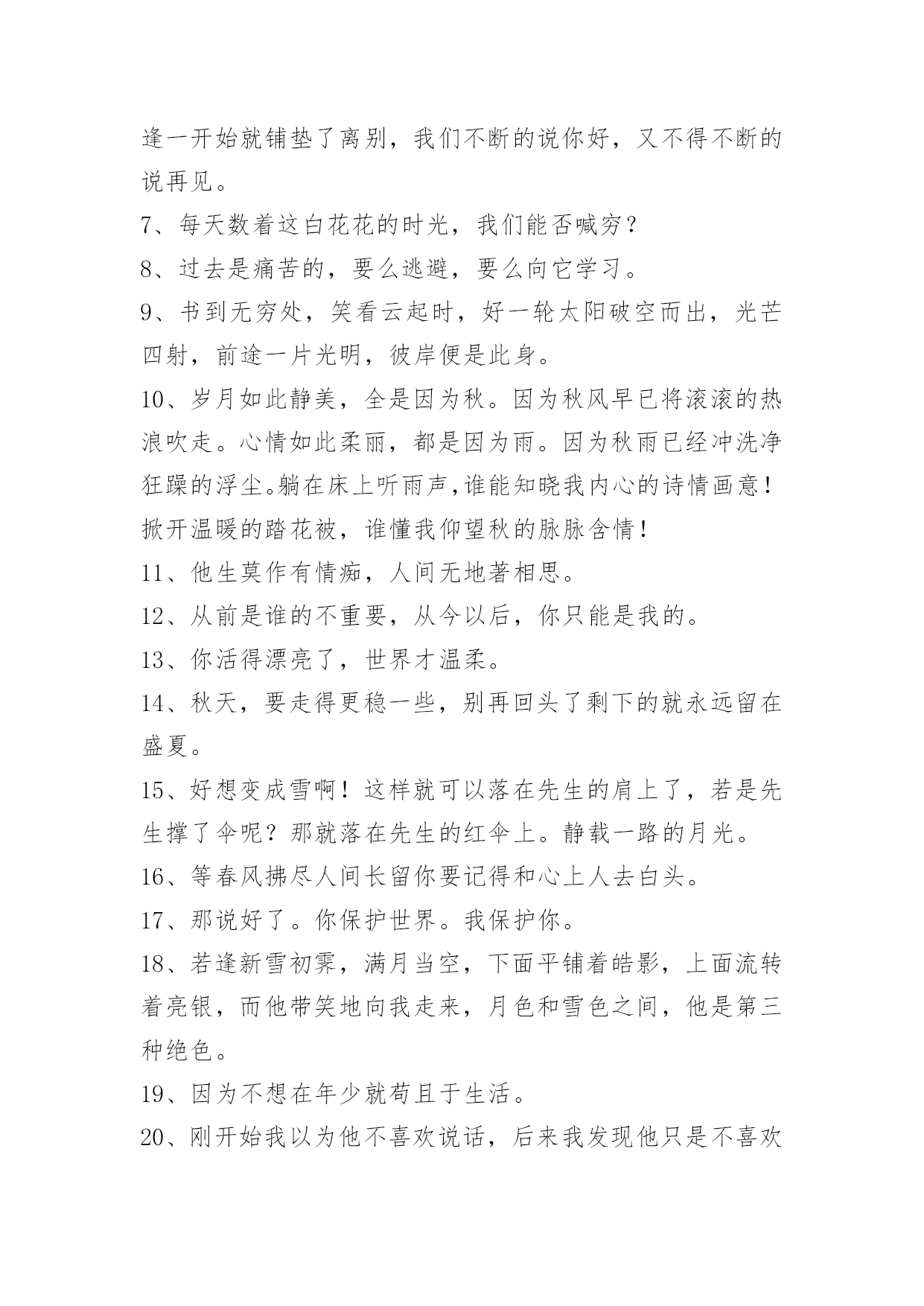 逢一开始就铺垫了离别，我们不断的说你好，又不得不断的说再见。

7、每天数着这白花花的时光，我们能否喊穷？

8、过去是痛苦的，要么逃避，要么向它学习。

9、书到无穷处，笑看云起时，好一轮太阳破空而出，光芒四射，前途一片光明，彼岸便是此身。

10、岁月如此静美，全是因为秋。因为秋风早已将滚滚的热浪吹走。心情如此柔丽，都是因为雨。因为秋雨已经冲洗净狂躁的浮尘。躺在床上听雨声，谁能知晓我内心的诗情画意！掀开温暖的踏花被，谁懂我仰望秋的脉脉含情！

11、他生莫作有情痴，人间无地著相思。

12、从前是谁的不重要，从今以后，你只能是我的。

13、你活得漂亮了，世界才温柔。

14、秋天，要走得更稳一些，别再回头了剩下的就永远留在盛夏。

15、好想变成雪啊！这样就可以落在先生的肩上了，若是先生撑了伞呢？那就落在先生的红伞上。静载一路的月光。

16、等春风拂尽人间长留你要记得和心上人去白头。

17、那说好了。你保护世界。我保护你。

18、若逢新雪初霁，满月当空，下面平铺着皓影，上面流转着亮银，而他带笑地向我走来，月色和雪色之间，他是第三种绝色。

19、因为不想在年少就苟且于生活。

20、刚开始我以为他不喜欢说话，后来我发现他只是不喜欢